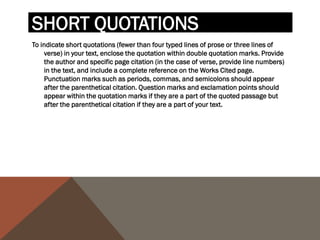 SHORT QUOTATIONS

To indicate short quotations (fewer than four typed lines of prose or three lines of verse) in your text, enclose the quotation within double quotation marks. Provide the author and specific page citation (in the case of verse, provide line numbers) in the text, and include a complete reference on the Works Cited page. Punctuation marks such as periods, commas, and semicolons should appear after the parenthetical citation. Question marks and exclamation points should appear within the quotation marks if they are a part of the quoted passage but after the parenthetical citation if they are a part of your text.